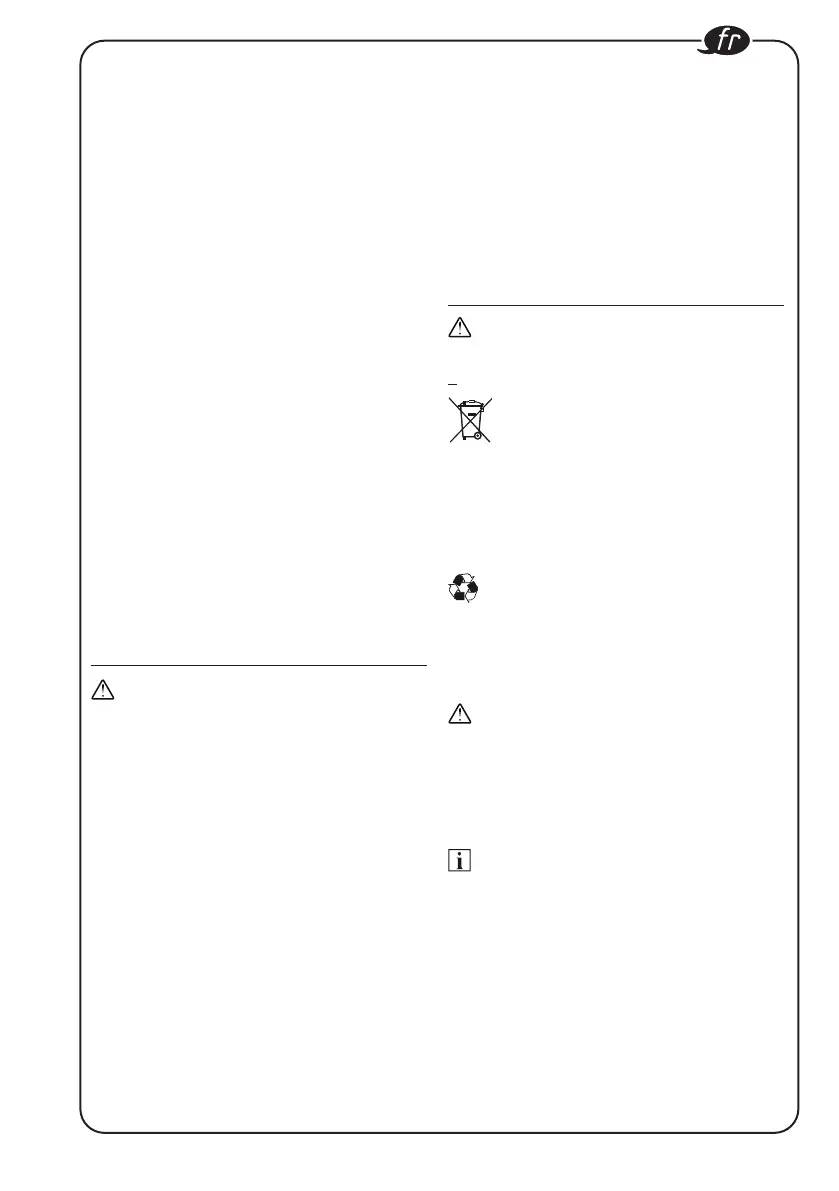 fr